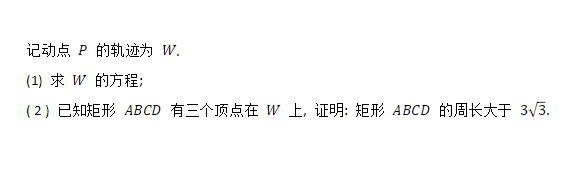 记动点 $P$ 的轨迹为 $W$.

(1) 求 $W$ 的方程;

(2) 已知矩形 $ABCD$ 有三个顶点在 $W$ 上, 证明: 矩形 $ABCD$ 的周长大于 $3\sqrt{3}$.